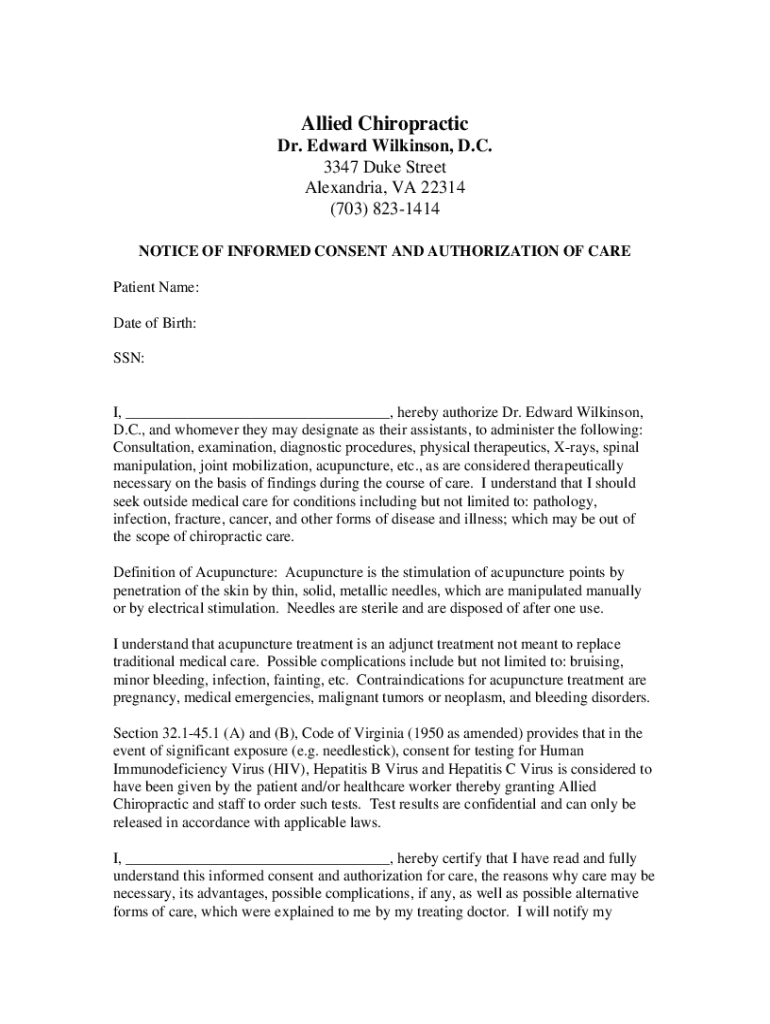 Allied Chiropractic
Dr. Edward Wilkinson, D.C.
3347 Duke Street
Alexandria, VA 22314
(703) 823-1414

NOTICE OF INFORMED CONSENT AND AUTHORIZATION OF CARE

Patient Name:

Date of Birth:

SSN:

I, ___________________________________, hereby authorize Dr. Edward Wilkinson, D.C., and whomever they may designate as their assistants, to administer the following: Consultation, examination, diagnostic procedures, physical therapeutics, X-rays, spinal manipulation, joint mobilization, acupuncture, etc., as are considered therapeutically necessary on the basis of findings during the course of care. I understand that I should seek outside medical care for conditions including but not limited to: pathology, infection, fracture, cancer, and other forms of disease and illness; which may be out of the scope of chiropractic care.

Definition of Acupuncture: Acupuncture is the stimulation of acupuncture points by penetration of the skin by thin, solid, metallic needles, which are manipulated manually or by electrical stimulation. Needles are sterile and are disposed of after one use.

I understand that acupuncture treatment is an adjunct treatment not meant to replace traditional medical care. Possible complications include but not limited to: bruising, minor bleeding, infection, fainting, etc. Contraindications for acupuncture treatment are pregnancy, medical emergencies, malignant tumors or neoplasm, and bleeding disorders.

Section 32.1-45.1 (A) and (B), Code of Virginia (1950 as amended) provides that in the event of significant exposure (e.g. needlestick), consent for testing for Human Immunodeficiency Virus (HIV), Hepatitis B Virus and Hepatitis C Virus is considered to have been given by the patient and/or healthcare worker thereby granting Allied Chiropractic and staff to order such tests. Test results are confidential and can only be released in accordance with applicable laws.

I, ___________________________________, hereby certify that I have read and fully understand this informed consent and authorization for care, the reasons why care may be necessary, its advantages, possible complications, if any, as well as possible alternative forms of care, which were explained to me by my treating doctor. I will notify my